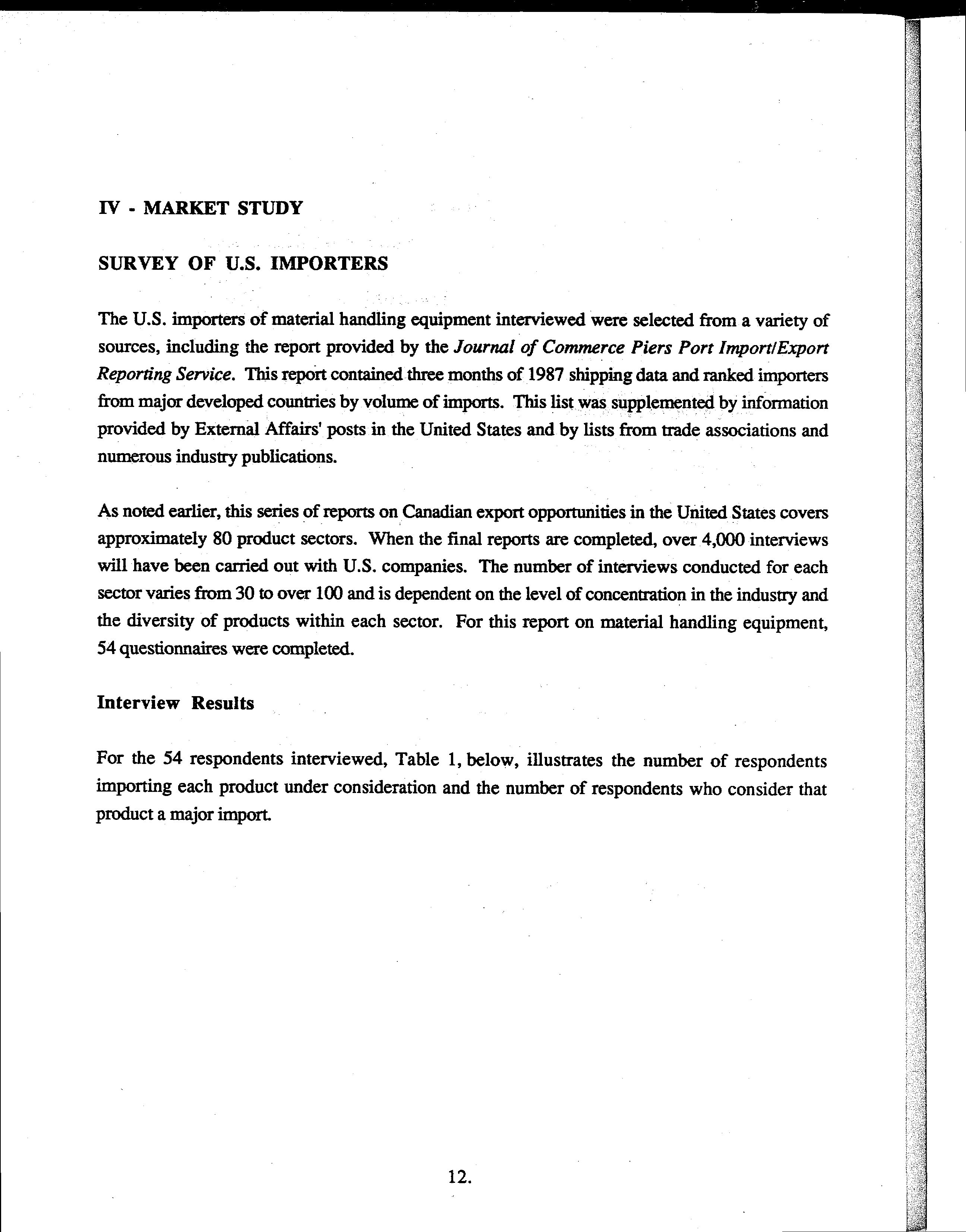 IV - MARKET STUDY

SURVEY OF U.S. IMPORTERS

The U.S. importers of material handling equipment interviewed were selected from a variety of sources, including the report provided by the Journal of Commerce Piers Port Import/Export Reporting Service. This report contained three months of 1987 shipping data and ranked importers from major developed countries by volume of imports. This list was supplemented by information provided by External Affairs' posts in the United States and by lists from trade associations and numerous industry publications.

As noted earlier, this series of reports on Canadian export opportunities in the United States covers approximately 80 product sectors. When the final reports are completed, over 4,000 interviews will have been carried out with U.S. companies. The number of interviews conducted for each sector varies from 30 to over 100 and is dependent on the level of concentration in the industry and the diversity of products within each sector. For this report on material handling equipment, 54 questionnaires were completed.

Interview Results

For the 54 respondents interviewed, Table 1, below, illustrates the number of respondents importing each product under consideration and the number of respondents who consider that product a major import.

12.